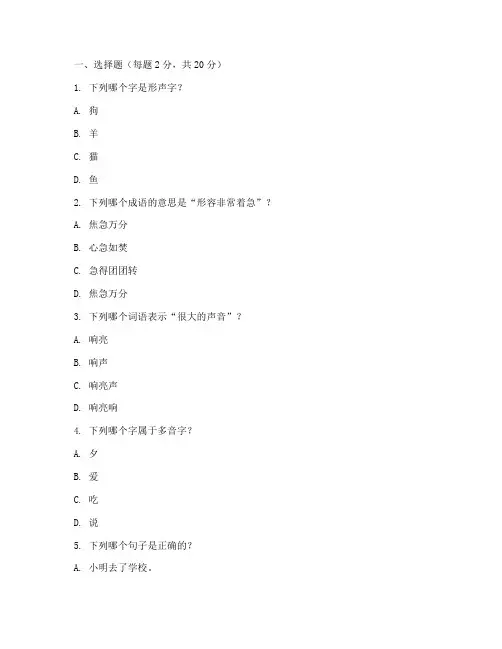 一、选择题（每题 2 分，共 20 分）

1. 下列哪个字是形声字？

A. 狗

B. 羊

C. 猫

D. 鱼

2. 下列哪个成语的意思是“形容非常着急”？

A. 焦急万分

B. 心急如焚

C. 急得团团转

D. 焦急万分

3. 下列哪个词语表示“很大的声音”？

A. 响亮

B. 响声

C. 响亮声

D. 响亮响

4. 下列哪个字属于多音字？

A. 夕

B. 爱

C. 吃

D. 说

5. 下列哪个句子是正确的？

A. 小明去了学校。